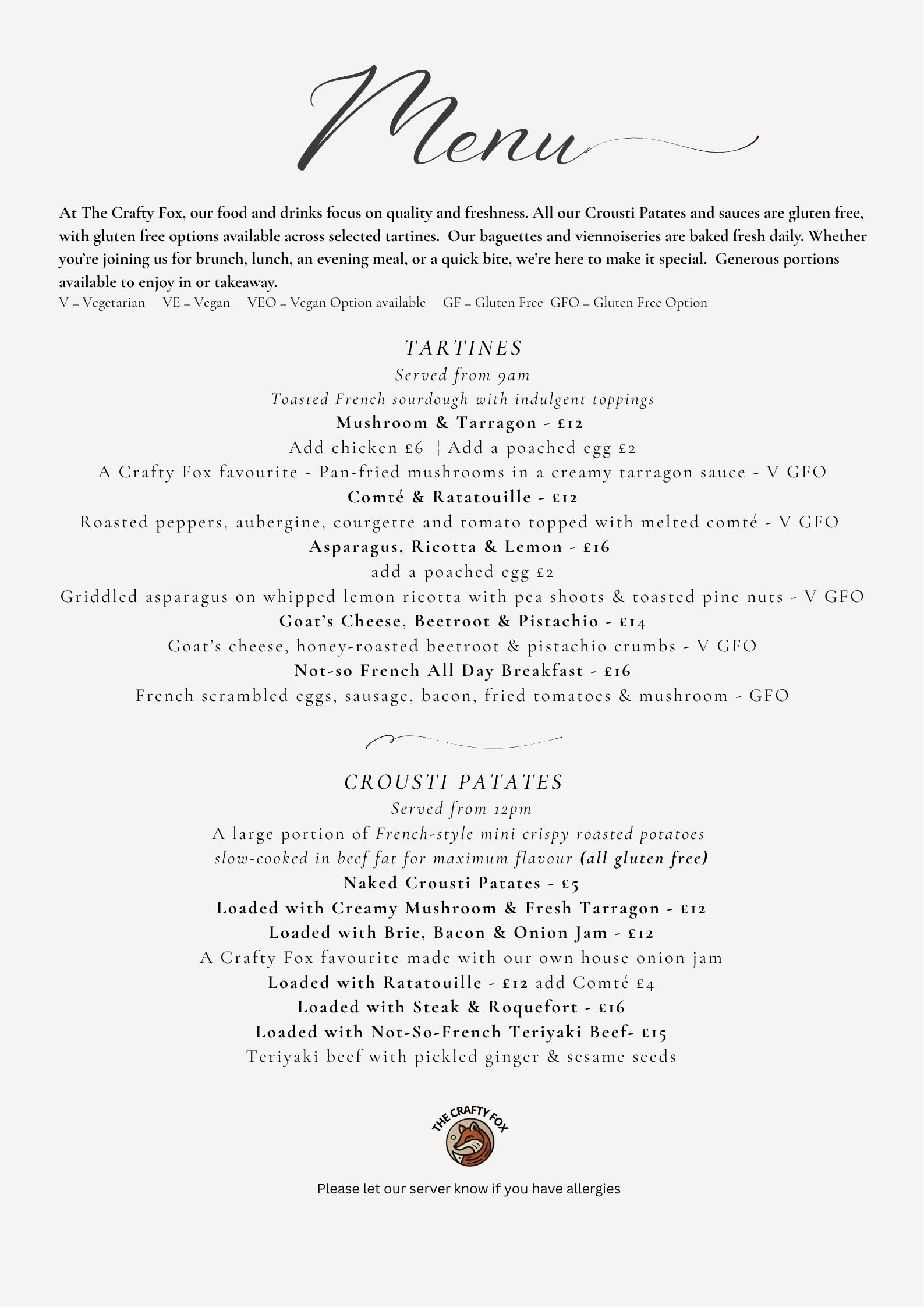 Menu

At The Crafty Fox, our food and drinks focus on quality and freshness. All our Crousti Patates and sauces are gluten free, with gluten free options available across selected tartines. Our baguettes and viennoiseries are baked fresh daily. Whether you're joining us for brunch, lunch, an evening meal, or a quick bite, we're here to make it special. Generous portions available to enjoy in or takeaway.
V = Vegetarian VE = Vegan VEO = Vegan Option available GF = Gluten Free GFO = Gluten Free Option

TARTINES
Served from 9am
Toasted French sourdough with indulgent toppings
Mushroom & Tarragon - £12
Add chicken £6 ¦ Add a poached egg £2
A Crafty Fox favourite - Pan-fried mushrooms in a creamy tarragon sauce - V GFO
Comté & Ratatouille - £12
Roasted peppers, aubergine, courgette and tomato topped with melted comté - V GFO
Asparagus, Ricotta & Lemon - £16
add a poached egg £2
Griddled asparagus on whipped lemon ricotta with pea shoots & toasted pine nuts - V GFO
Goat's Cheese, Beetroot & Pistachio - £14
Goat's cheese, honey-roasted beetroot & pistachio crumbs - V GFO
Not-so French All Day Breakfast - £16
French scrambled eggs, sausage, bacon, fried tomatoes & mushroom - GFO

CROUSTI PATATES
Served from 12pm
A large portion of French-style mini crispy roasted potatoes slow-cooked in beef fat for maximum flavour (all gluten free)
Naked Crousti Patates - £5
Loaded with Creamy Mushroom & Fresh Tarragon - £12
Loaded with Brie, Bacon & Onion Jam - £12
A Crafty Fox favourite made with our own house onion jam
Loaded with Ratatouille - £12 add Comté £4
Loaded with Steak & Roquefort - £16
Loaded with Not-So-French Teriyaki Beef- £15
Teriyaki beef with pickled ginger & sesame seeds

THE CRAFTY FOX

Please let our server know if you have allergies